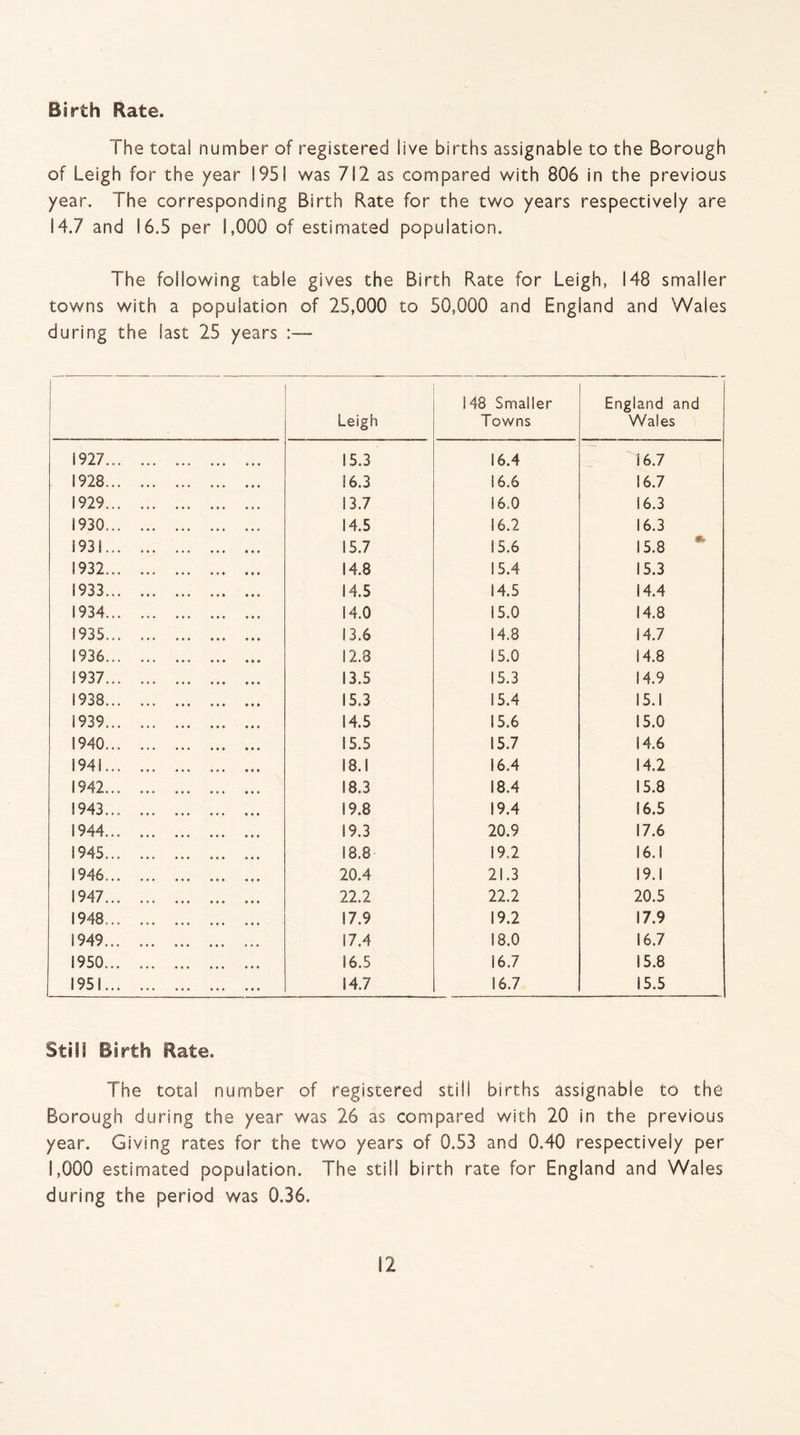 Birth Rate.

The total number of registered live births assignable to the Borough of Leigh for the year 1951 was 712 as compared with 806 in the previous year. The corresponding Birth Rate for the two years respectively are 14.7 and 16.5 per 1,000 of estimated population.

The following table gives the Birth Rate for Leigh, 148 smaller towns with a population of 25,000 to 50,000 and England and Wales during the last 25 years :—

| | Leigh | 148 Smaller Towns | England and Wales |
|---|---|---|---|
| 1927... ... ... ... ... | 15.3 | 16.4 | 16.7 |
| 1928... ... ... ... ... | 16.3 | 16.6 | 16.7 |
| 1929... ... ... ... ... | 13.7 | 16.0 | 16.3 |
| 1930... ... ... ... ... | 14.5 | 16.2 | 16.3 |
| 1931... ... ... ... ... | 15.7 | 15.6 | 15.8 |
| 1932... ... ... ... ... | 14.8 | 15.4 | 15.3 |
| 1933... ... ... ... ... | 14.5 | 14.5 | 14.4 |
| 1934... ... ... ... ... | 14.0 | 15.0 | 14.8 |
| 1935... ... ... ... ... | 13.6 | 14.8 | 14.7 |
| 1936... ... ... ... ... | 12.8 | 15.0 | 14.8 |
| 1937... ... ... ... ... | 13.5 | 15.3 | 14.9 |
| 1938... ... ... ... ... | 15.3 | 15.4 | 15.1 |
| 1939... ... ... ... ... | 14.5 | 15.6 | 15.0 |
| 1940... ... ... ... ... | 15.5 | 15.7 | 14.6 |
| 1941... ... ... ... ... | 18.1 | 16.4 | 14.2 |
| 1942... ... ... ... ... | 18.3 | 18.4 | 15.8 |
| 1943... ... ... ... ... | 19.8 | 19.4 | 16.5 |
| 1944... ... ... ... ... | 19.3 | 20.9 | 17.6 |
| 1945... ... ... ... ... | 18.8 | 19.2 | 16.1 |
| 1946... ... ... ... ... | 20.4 | 21.3 | 19.1 |
| 1947... ... ... ... ... | 22.2 | 22.2 | 20.5 |
| 1948... ... ... ... ... | 17.9 | 19.2 | 17.9 |
| 1949... ... ... ... ... | 17.4 | 18.0 | 16.7 |
| 1950... ... ... ... ... | 16.5 | 16.7 | 15.8 |
| 1951... ... ... ... ... | 14.7 | 16.7 | 15.5 |

Still Birth Rate.

The total number of registered still births assignable to the Borough during the year was 26 as compared with 20 in the previous year. Giving rates for the two years of 0.53 and 0.40 respectively per 1,000 estimated population. The still birth rate for England and Wales during the period was 0.36.

12